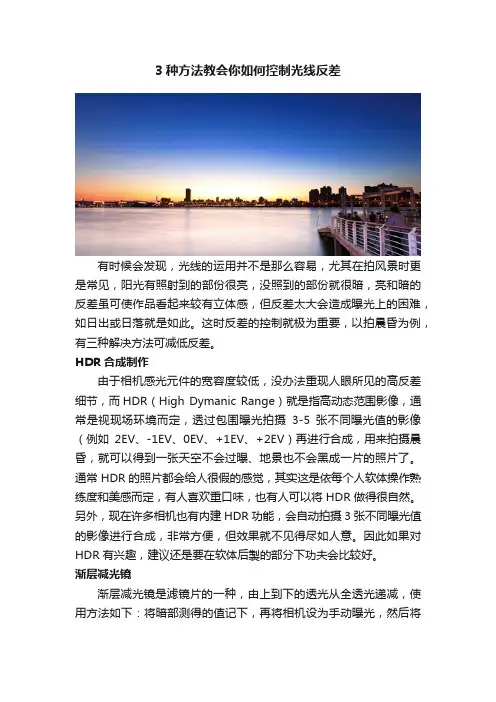 3 种方法教会你如何控制光线反差

有时候会发现，光线的运用并不是那么容易，尤其在拍风景时更是常见，阳光有照射到的部份很亮，没照到的部份就很暗，亮和暗的反差虽可使作品看起来较有立体感，但反差太大会造成曝光上的困难，如日出或日落就是如此。这时反差的控制就极为重要，以拍晨昏为例，有三种解决方法可减低反差。

HDR 合成制作

由于相机感光元件的宽容度较低，没办法重现人眼所见的高反差细节，而 HDR（High Dymanic Range）就是指高动态范围影像，通常是视现场环境而定，透过包围曝光拍摄 3-5 张不同曝光值的影像（例如 2EV、-1EV、0EV、+1EV、+2EV）再进行合成，用来拍摄晨昏，就可以得到一张天空不会过曝、地景也不会黑成一片的照片了。通常 HDR 的照片都会给人很假的感觉，其实这是依每个人软体操作熟练度和美感而定，有人喜欢重口味，也有人可以将 HDR 做得很自然。另外，现在许多相机也有内建 HDR 功能，会自动拍摄 3 张不同曝光值的影像进行合成，非常方便，但效果就不见得尽如人意。因此如果对 HDR 有兴趣，建议还是要在软体后製的部分下功夫会比较好。

渐层减光镜

渐层减光镜是滤镜片的一种，由上到下的透光从全透光递减，使用方法如下：将暗部测得的值记下，再将相机设为手动曝光，然后将